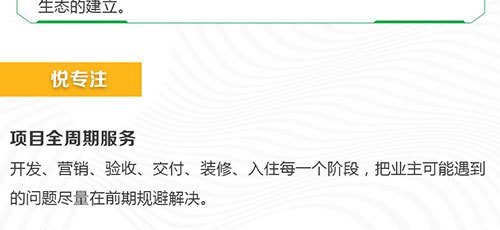 生态的建立。

悦专注

项目全周期服务

开发、营销、验收、交付、装修、入住每一个阶段，把业主可能遇到的问题尽量在前期规避解决。